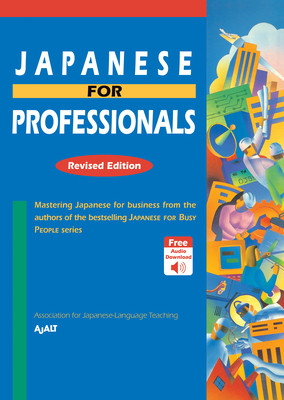 JAPANESE
FOR
PROFESSIONALS

Revised Edition

Mastering Japanese for business from the authors of the bestselling JAPANESE FOR BUSY PEOPLE series

Free
Audio
Download

Association for Japanese-Language Teaching
AJALT